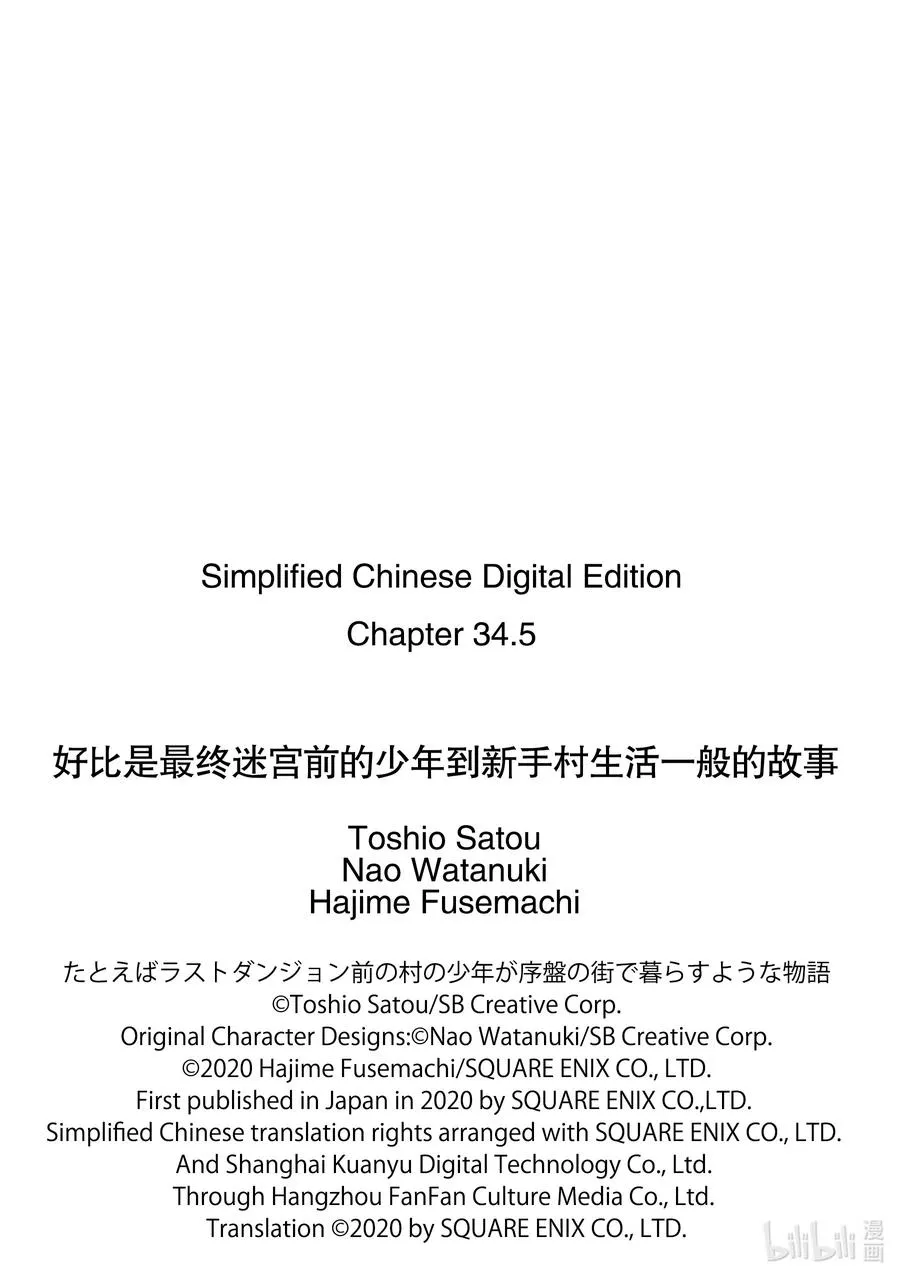 Simplified Chinese Digital Edition
Chapter 34.5

好比是最终迷宫前的少年到新手村生活一般的故事

Toshio Satou
Nao Watanuki
Hajime Fusemachi

たとえばラストダンジョン前の村の少年が序盤の街で暮らすような物語
©Toshio Satou/SB Creative Corp.
Original Character Designs:©Nao Watanuki/SB Creative Corp.
©2020 Hajime Fusemachi/SQUARE ENIX CO., LTD.
First published in Japan in 2020 by SQUARE ENIX CO.,LTD.
Simplified Chinese translation rights arranged with SQUARE ENIX CO., LTD.
And Shanghai Kuanyu Digital Technology Co., Ltd.
Through Hangzhou FanFan Culture Media Co., Ltd.
Translation ©2020 by SQUARE ENIX CO., LTD.

bilibili 漫画